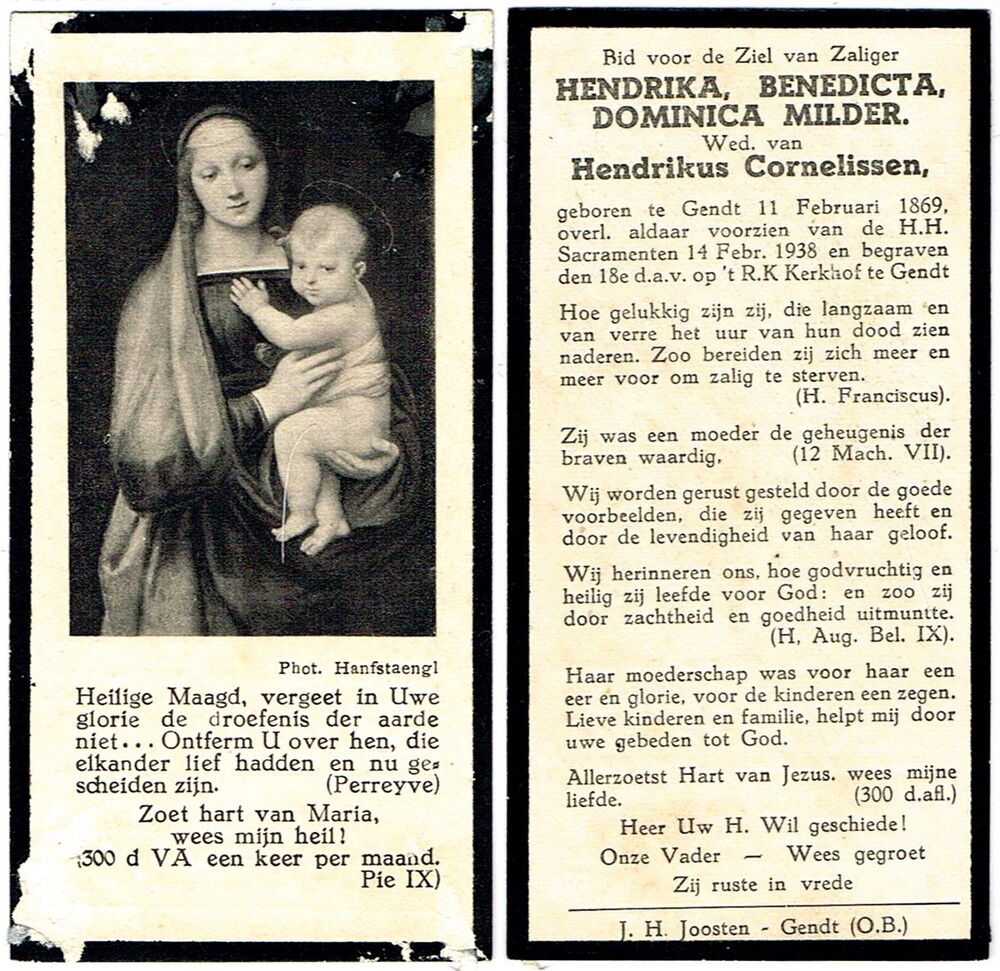 Phot. Hanfstaengl

Heilige Maagd, vergeet in Uwe glorie de droefenis der aarde niet... Ontferm U over hen, die elkander lief hadden en nu gescheiden zijn. (Perreyve)

Zoet hart van Maria, wees mijn heil!
(300 d VA een keer per maand. Pie IX)

Bid voor de Ziel van Zaliger
HENDRIKA, BENEDICTA, DOMINICA MILDER.
Wed. van
Hendrikus Cornelissen,

geboren te Gendt 11 Februari 1869, overl. aldaar voorzien van de H.H. Sacramenten 14 Febr. 1938 en begraven den 18e d.a.v. op 't R.K Kerkhof te Gendt

Hoe gelukkig zijn zij, die langzaam en van verre het uur van hun dood zien naderen. Zoo bereiden zij zich meer en meer voor om zalig te sterven. (H. Franciscus).

Zij was een moeder de geheugenis der braven waardig, (12 Mach. VII).

Wij worden gerust gesteld door de goede voorbeelden, die zij gegeven heeft en door de levendigheid van haar geloof.

Wij herinneren ons, hoe godvruchtig en heilig zij leefde voor God: en zoo zij door zachtheid en goedheid uitmuntte. (H, Aug. Bel. IX).

Haar moederschap was voor haar een eer en glorie, voor de kinderen een zegen. Lieve kinderen en familie, helpt mij door uwe gebeden tot God.

Allerzoetst Hart van Jezus. wees mijne liefde. (300 d.afl.)

Heer Uw H. Wil geschiede!
Onze Vader — Wees gegroet
Zij ruste in vrede

J. H. Joosten - Gendt (O.B.)